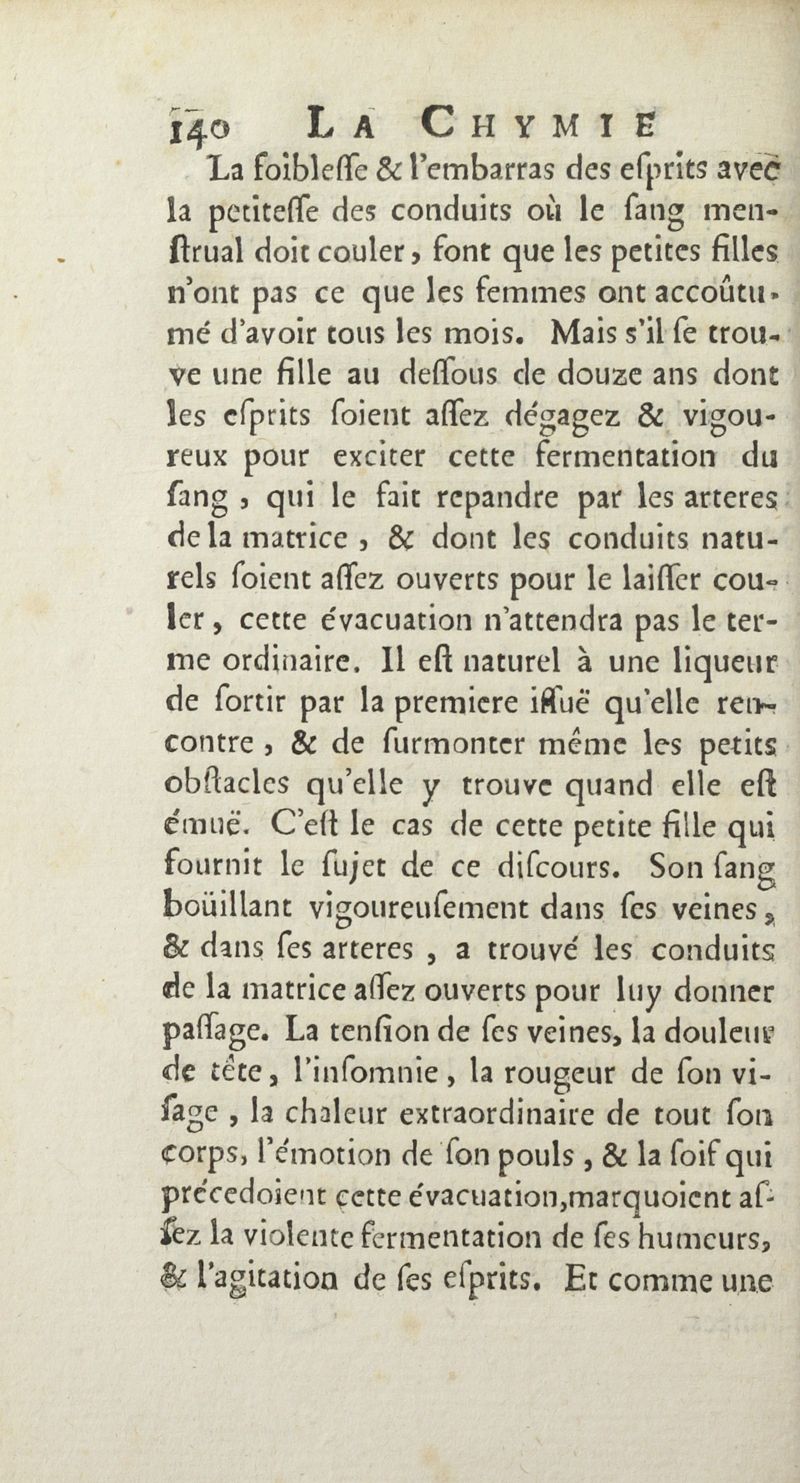 140 LA CHYMIE

La foibleſſe & l'embarras des eſprits avec la petiteſſe des conduits où le ſang menſtrual doit couler, font que les petites filles n'ont pas ce que les femmes ont accoûtumé d'avoir tous les mois. Mais s'il ſe trouve une fille au deſſous de douze ans dont les eſprits ſoient aſſez dégagez & vigoureux pour exciter cette fermentation du ſang, qui le fait repandre par les arteres de la matrice, & dont les conduits naturels ſoient aſſez ouverts pour le laiſſer couler, cette évacuation n'attendra pas le terme ordinaire. Il eſt naturel à une liqueur de ſortir par la premiere iſſuë qu'elle rencontre, & de ſurmonter même les petits obſtacles qu'elle y trouve quand elle eſt émuë. C'eſt le cas de cette petite fille qui fournit le ſujet de ce diſcours. Son ſang boüillant vigoureuſement dans ſes veines, & dans ſes arteres, a trouvé les conduits de la matrice aſſez ouverts pour luy donner paſſage. La tenſion de ſes veines, la douleur de tête, l'inſomnie, la rougeur de ſon viſage, la chaleur extraordinaire de tout ſon corps, l'émotion de ſon pouls, & la ſoif qui précedoient cette évacuation, marquoient aſſez la violente fermentation de ſes humeurs, & l'agitation de ſes eſprits. Et comme une